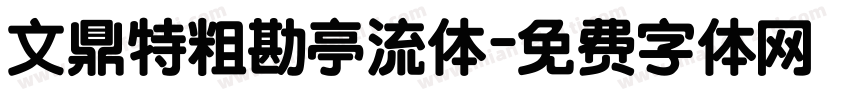 文鼎特粗勘亭流体-免费字体网